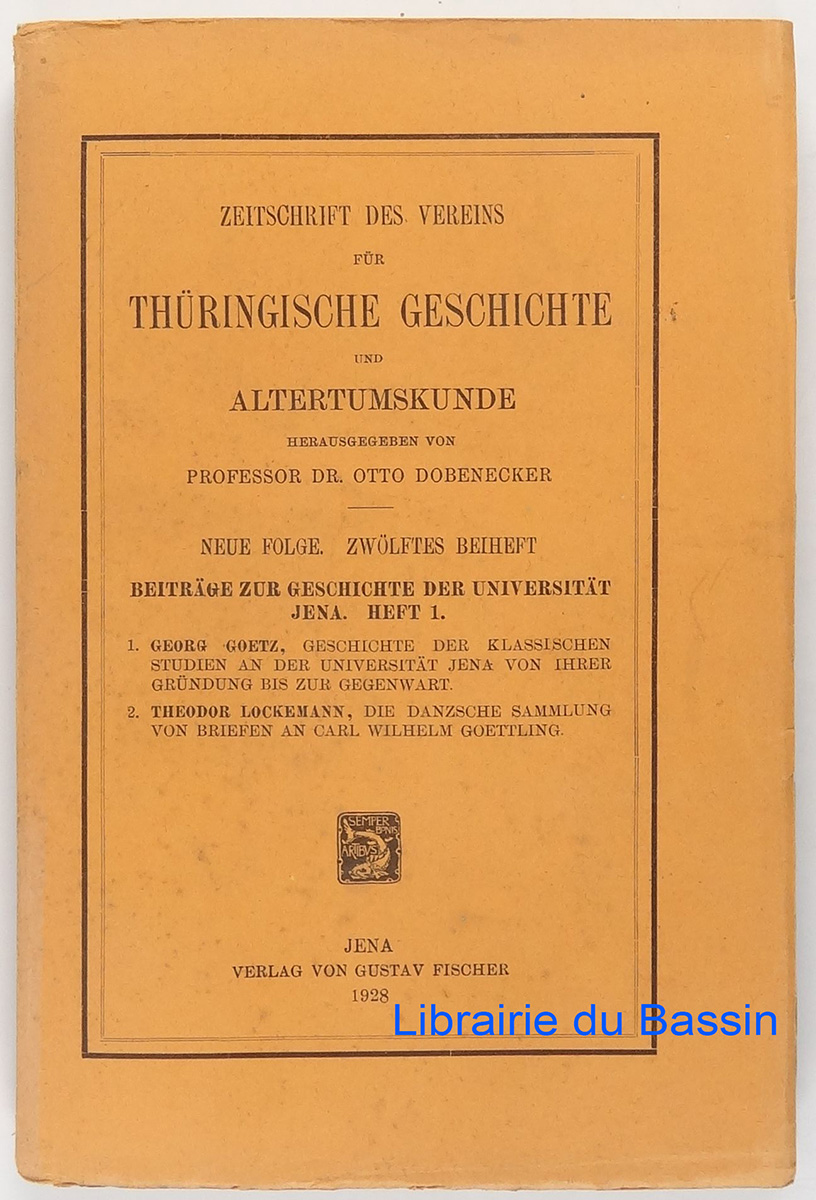 ZEITSCHRIFT DES VEREINS
FÜR
THÜRINGISCHE GESCHICHTE
UND
ALTERTUMSKUNDE
HERAUSGEGEBEN VON
PROFESSOR DR. OTTO DOBENECKER

NEUE FOLGE. ZWÖLFTES BEIHEFT

BEITRÄGE ZUR GESCHICHTE DER UNIVERSITÄT JENA. HEFT 1.

1. GEORG GOETZ, GESCHICHTE DER KLASSISCHEN STUDIEN AN DER UNIVERSITÄT JENA VON IHRER GRÜNDUNG BIS ZUR GEGENWART.

2. THEODOR LOCKEMANN, DIE DANZSCHE SAMMLUNG VON BRIEFEN AN CARL WILHELM GOETTLING.

SEMPER BONIS ARTIBUS

JENA
VERLAG VON GUSTAV FISCHER
1928

Librairie du Bassin